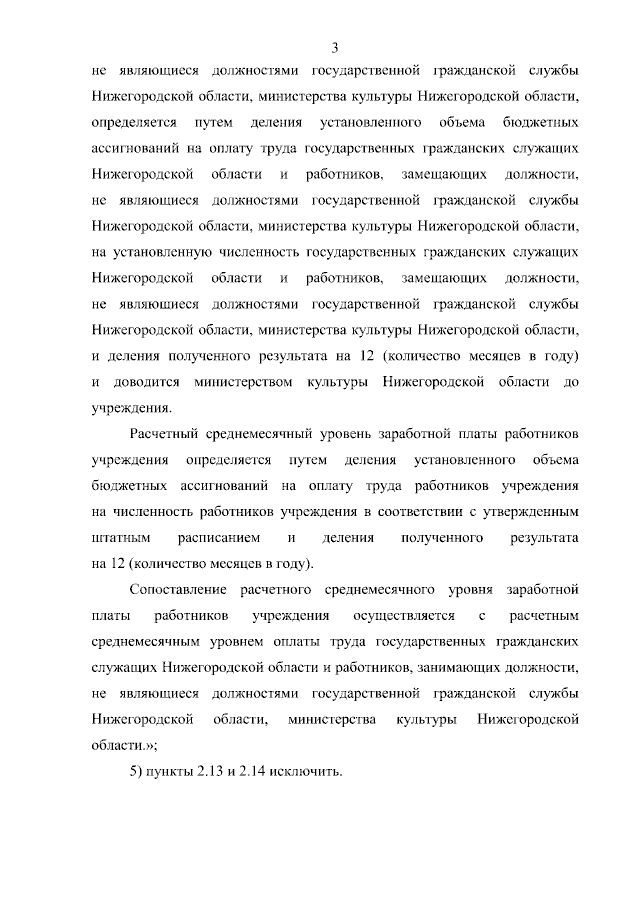 3

не являющиеся должностями государственной гражданской службы Нижегородской области, министерства культуры Нижегородской области, определяется путем деления установленного объема бюджетных ассигнований на оплату труда государственных гражданских служащих Нижегородской области и работников, замещающих должности, не являющиеся должностями государственной гражданской службы Нижегородской области, министерства культуры Нижегородской области, на установленную численность государственных гражданских служащих Нижегородской области и работников, замещающих должности, не являющиеся должностями государственной гражданской службы Нижегородской области, министерства культуры Нижегородской области, и деления полученного результата на 12 (количество месяцев в году) и доводится министерством культуры Нижегородской области до учреждения.

Расчетный среднемесячный уровень заработной платы работников учреждения определяется путем деления установленного объема бюджетных ассигнований на оплату труда работников учреждения на численность работников учреждения в соответствии с утвержденным штатным расписанием и деления полученного результата на 12 (количество месяцев в году).

Сопоставление расчетного среднемесячного уровня заработной платы работников учреждения осуществляется с расчетным среднемесячным уровнем оплаты труда государственных гражданских служащих Нижегородской области и работников, занимающих должности, не являющиеся должностями государственной гражданской службы Нижегородской области, министерства культуры Нижегородской области.»;

5) пункты 2.13 и 2.14 исключить.